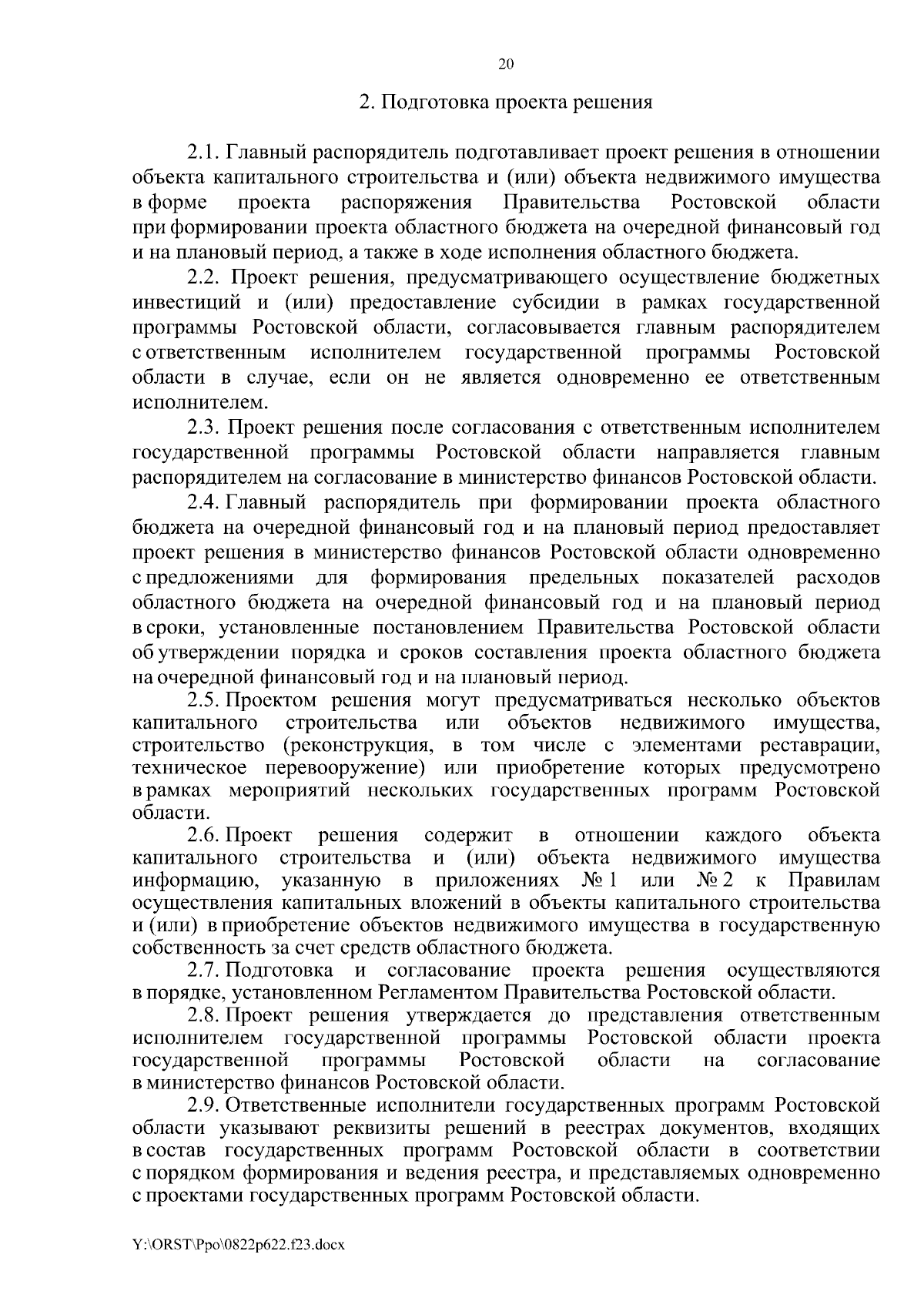 20

2. Подготовка проекта решения

2.1. Главный распорядитель подготавливает проект решения в отношении объекта капитального строительства и (или) объекта недвижимого имущества в форме проекта распоряжения Правительства Ростовской области при формировании проекта областного бюджета на очередной финансовый год и на плановый период, а также в ходе исполнения областного бюджета.

2.2. Проект решения, предусматривающего осуществление бюджетных инвестиций и (или) предоставление субсидии в рамках государственной программы Ростовской области, согласовывается главным распорядителем с ответственным исполнителем государственной программы Ростовской области в случае, если он не является одновременно ее ответственным исполнителем.

2.3. Проект решения после согласования с ответственным исполнителем государственной программы Ростовской области направляется главным распорядителем на согласование в министерство финансов Ростовской области.

2.4. Главный распорядитель при формировании проекта областного бюджета на очередной финансовый год и на плановый период предоставляет проект решения в министерство финансов Ростовской области одновременно с предложениями для формирования предельных показателей расходов областного бюджета на очередной финансовый год и на плановый период в сроки, установленные постановлением Правительства Ростовской области об утверждении порядка и сроков составления проекта областного бюджета на очередной финансовый год и на плановый период.

2.5. Проектом решения могут предусматриваться несколько объектов капитального строительства или объектов недвижимого имущества, строительство (реконструкция, в том числе с элементами реставрации, техническое перевооружение) или приобретение которых предусмотрено в рамках мероприятий нескольких государственных программ Ростовской области.

2.6. Проект решения содержит в отношении каждого объекта капитального строительства и (или) объекта недвижимого имущества информацию, указанную в приложениях № 1 или № 2 к Правилам осуществления капитальных вложений в объекты капитального строительства и (или) в приобретение объектов недвижимого имущества в государственную собственность за счет средств областного бюджета.

2.7. Подготовка и согласование проекта решения осуществляются в порядке, установленном Регламентом Правительства Ростовской области.

2.8. Проект решения утверждается до представления ответственным исполнителем государственной программы Ростовской области проекта государственной программы Ростовской области на согласование в министерство финансов Ростовской области.

2.9. Ответственные исполнители государственных программ Ростовской области указывают реквизиты решений в реестрах документов, входящих в состав государственных программ Ростовской области в соответствии с порядком формирования и ведения реестра, и представляемых одновременно с проектами государственных программ Ростовской области.

Y:\ORST\Ppo\0822p622.f23.docx